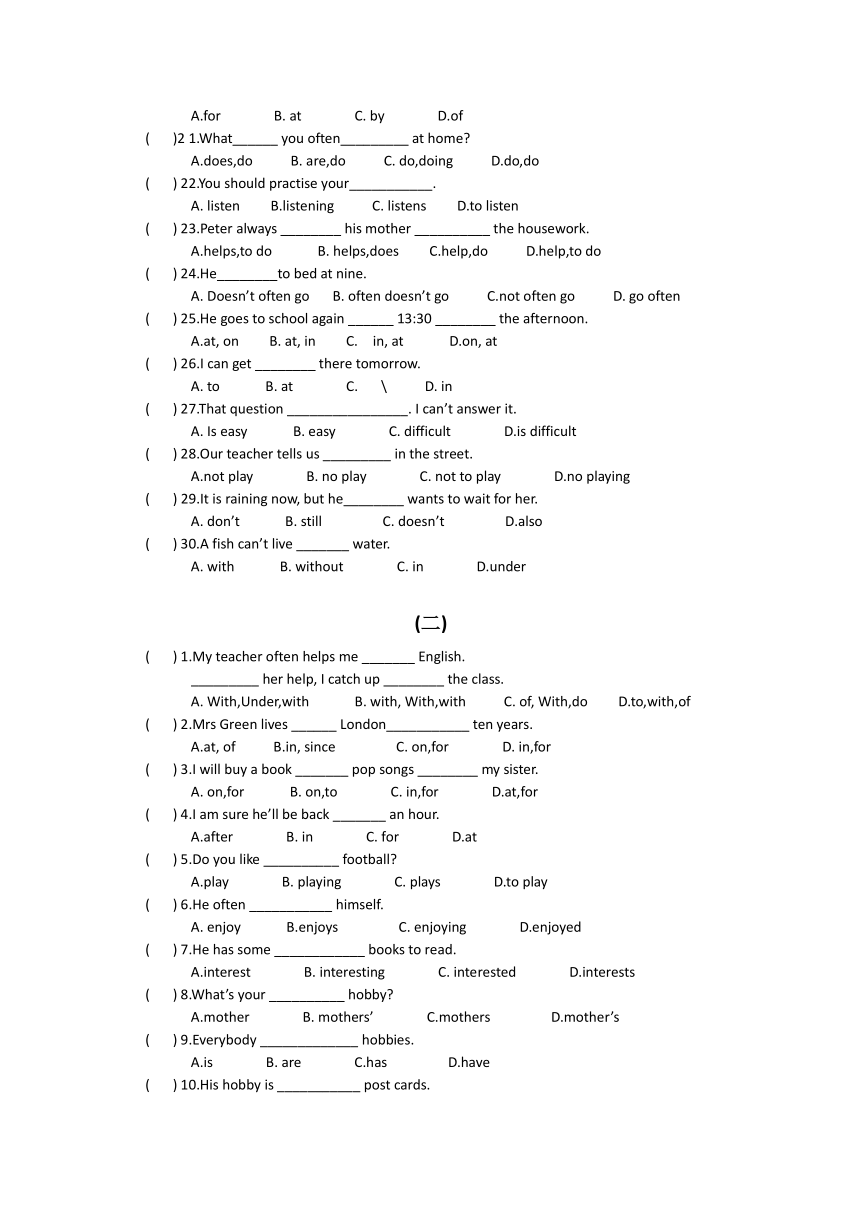 A.for B. at C. by D.of

( )2 1.What______ you often_________ at home?

A.does,do B. are,do C. do,doing D.do,do

( ) 22.You should practise your___________.

A. listen B.listening C. listens D.to listen

( ) 23.Peter always ________ his mother __________ the housework.

A.helps,to do B. helps,does C.help,do D.help,to do

( ) 24.He________to bed at nine.

A. Doesn't often go B. often doesn't go C.not often go D. go often

( ) 25.He goes to school again ______ 13:30 ________ the afternoon.

A.at, on B. at, in C. in, at D.on, at

( ) 26.I can get ________ there tomorrow.

A. to B. at C. \ D. in

( ) 27.That question ________________. I can't answer it.

A. Is easy B. easy C. difficult D.is difficult

( ) 28.Our teacher tells us _________ in the street.

A.not play B. no play C. not to play D.no playing

( ) 29.It is raining now, but he________ wants to wait for her.

A. don't B. still C. doesn't D.also

( ) 30.A fish can't live _______ water.

A. with B. without C. in D.under

(二)

( ) 1.My teacher often helps me _______ English.

_________ her help, I catch up ________ the class.

A. With,Under,with B. with, With,with C. of, With,do D.to,with,of

( ) 2.Mrs Green lives ______ London___________ ten years.

A.at, of B.in, since C. on,for D. in,for

( ) 3.I will buy a book _______ pop songs ________ my sister.

A. on,for B. on,to C. in,for D.at,for

( ) 4.I am sure he'll be back _______ an hour.

A.after B. in C. for D.at

( ) 5.Do you like __________ football?

A.play B. playing C. plays D.to play

( ) 6.He often ___________ himself.

A. enjoy B.enjoys C. enjoying D.enjoyed

( ) 7.He has some ____________ books to read.

A.interest B. interesting C. interested D.interests

( ) 8.What's your __________ hobby?

A.mother B. mothers' C.mothers D.mother's

( ) 9.Everybody _____________ hobbies.

A.is B. are C.has D.have

( ) 10.His hobby is ___________ post cards.